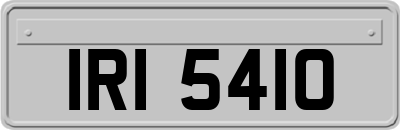 IRI 5410